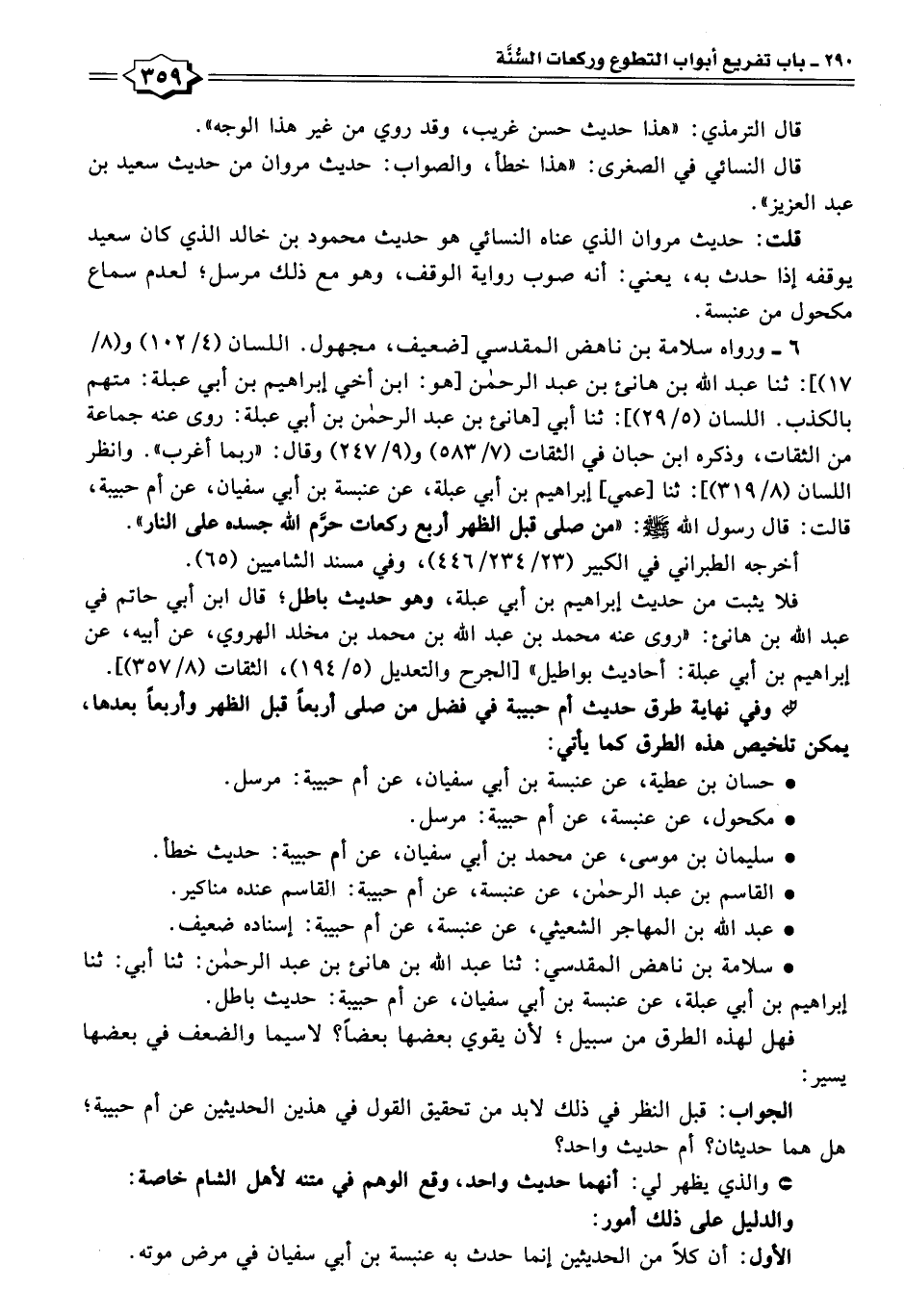 ٢٩٠ ـ باب تفريع أبواب التطوع وركعات السُّنَّة

٣٥٩

قال الترمذي: «هذا حديث حسن غريب، وقد روي من غير هذا الوجه».

قال النسائي في الصغرى: «هذا خطأ، والصواب: حديث مروان من حديث سعيد بن عبد العزيز».

قلت: حديث مروان الذي عناه النسائي هو حديث محمود بن خالد الذي كان سعيد يوقفه إذا حدث به، يعني: أنه صوب رواية الوقف، وهو مع ذلك مرسل؛ لعدم سماع مكحول من عنبسة.

٦ ـ ورواه سلامة بن ناهض المقدسي [ضعيف، مجهول. اللسان (٤/ ١٠٢) و(٨/ ١٧)]: ثنا عبد الله بن هانئ بن عبد الرحمٰن [هو: ابن أخي إبراهيم بن أبي عبلة: متهم بالكذب. اللسان (٥/ ٢٩)]: ثنا أبي [هانئ بن عبد الرحمٰن بن أبي عبلة: روى عنه جماعة من الثقات، وذكره ابن حبان في الثقات (٧/ ٥٨٣) و(٩/ ٢٤٧) وقال: «ربما أغرب». وانظر اللسان (٨/ ٣١٩)]: ثنا [عمي] إبراهيم بن أبي عبلة، عن عنبسة بن أبي سفيان، عن أم حبيبة، قالت: قال رسول الله ﷺ: «من صلى قبل الظهر أربع ركعات حرَّم الله جسده على النار».

أخرجه الطبراني في الكبير (٢٣/ ٢٣٤/ ٤٤٦)، وفي مسند الشاميين (٦٥).

فلا يثبت من حديث إبراهيم بن أبي عبلة، وهو حديث باطل؛ قال ابن أبي حاتم في عبد الله بن هانئ: «روى عنه محمد بن عبد الله بن محمد بن مخلد الهروي، عن أبيه، عن إبراهيم بن أبي عبلة: أحاديث بواطيل» [الجرح والتعديل (٥/ ١٩٤)، الثقات (٨/ ٣٥٧)].

وفي نهاية طرق حديث أم حبيبة في فضل من صلى أربعاً قبل الظهر وأربعاً بعدها، يمكن تلخيص هذه الطرق كما يأتي:

• حسان بن عطية، عن عنبسة بن أبي سفيان، عن أم حبيبة: مرسل.
• مكحول، عن عنبسة، عن أم حبيبة: مرسل.
• سليمان بن موسى، عن محمد بن أبي سفيان، عن أم حبيبة: حديث خطأ.
• القاسم بن عبد الرحمٰن، عن عنبسة، عن أم حبيبة: القاسم عنده مناكير.
• عبد الله بن المهاجر الشعيثي، عن عنبسة، عن أم حبيبة: إسناده ضعيف.
• سلامة بن ناهض المقدسي: ثنا عبد الله بن هانئ بن عبد الرحمٰن: ثنا أبي: ثنا إبراهيم بن أبي عبلة، عن عنبسة بن أبي سفيان، عن أم حبيبة: حديث باطل.

فهل لهذه الطرق من سبيل؛ لأن يقوي بعضها بعضاً؟ لاسيما والضعف في بعضها يسير:

الجواب: قبل النظر في ذلك لابد من تحقيق القول في هذين الحديثين عن أم حبيبة؛ هل هما حديثان؟ أم حديث واحد؟

والذي يظهر لي: أنهما حديث واحد، وقع الوهم في متنه لأهل الشام خاصة: والدليل على ذلك أمور:

الأول: أن كلاً من الحديثين إنما حدث به عنبسة بن أبي سفيان في مرض موته.